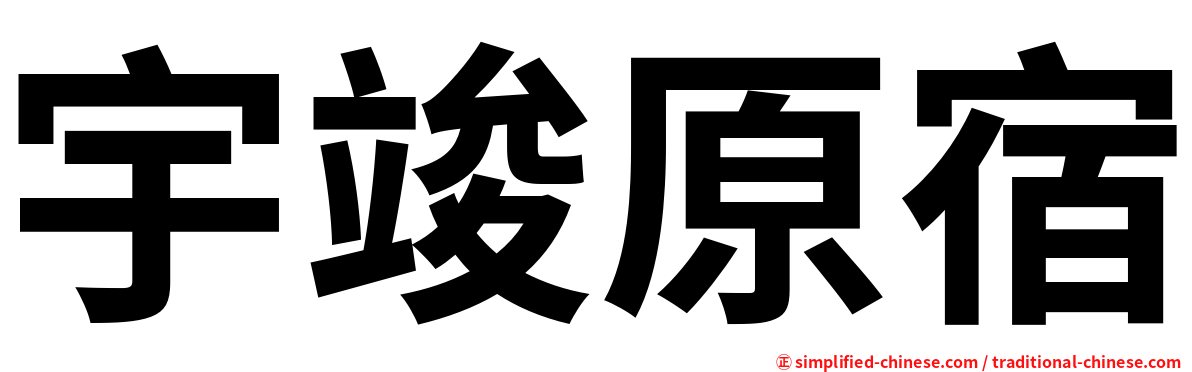 宇竣原宿

㊣ simplified-chinese.com / traditional-chinese.com